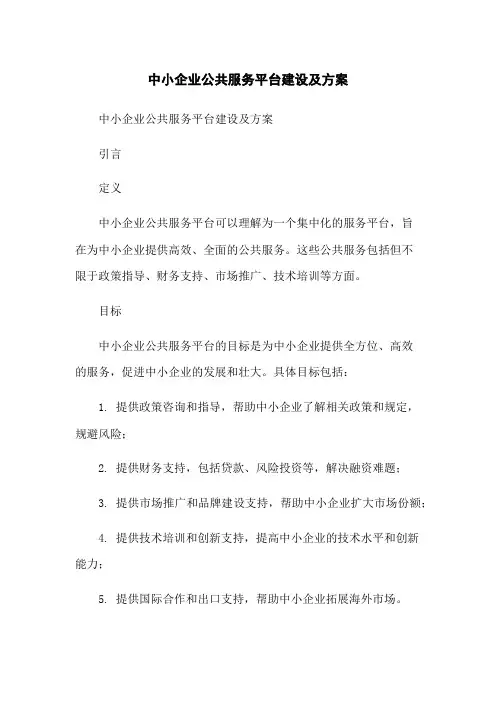 中小企业公共服务平台建设及方案

中小企业公共服务平台建设及方案

引言

定义

中小企业公共服务平台可以理解为一个集中化的服务平台，旨在为中小企业提供高效、全面的公共服务。这些公共服务包括但不限于政策指导、财务支持、市场推广、技术培训等方面。

目标

中小企业公共服务平台的目标是为中小企业提供全方位、高效的服务，促进中小企业的发展和壮大。具体目标包括：

1. 提供政策咨询和指导，帮助中小企业了解相关政策和规定，规避风险；

2. 提供财务支持，包括贷款、风险投资等，解决融资难题；

3. 提供市场推广和品牌建设支持，帮助中小企业扩大市场份额；

4. 提供技术培训和创新支持，提高中小企业的技术水平和创新能力；

5. 提供国际合作和出口支持，帮助中小企业拓展海外市场。